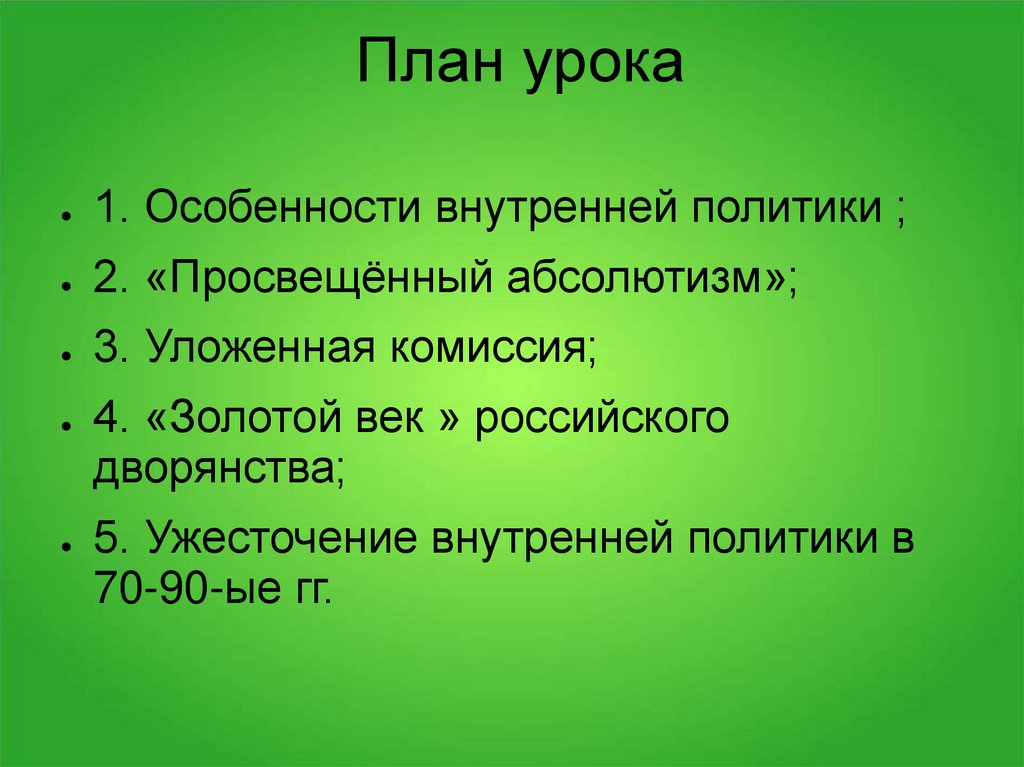 План урока

• 1. Особенности внутренней политики ;

• 2. «Просвещённый абсолютизм»;

• 3. Уложенная комиссия;

• 4. «Золотой век » российского дворянства;

• 5. Ужесточение внутренней политики в 70-90-ые гг.